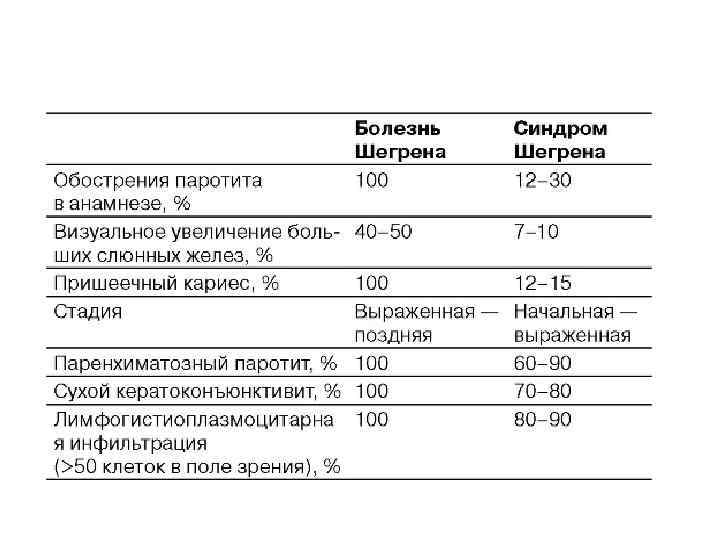 |  | Болезнь Шегрена | Синдром Шегрена |
|---|---|---|
| Обострения паротита в анамнезе, % | 100 | 12–30 |
| Визуальное увеличение больших слюнных желез, % | 40–50 | 7–10 |
| Пришеечный кариес, % | 100 | 12–15 |
| Стадия | Выраженная — поздняя | Начальная — выраженная |
| Паренхиматозный паротит, % | 100 | 60–90 |
| Сухой кератоконъюнктивит, % | 100 | 70–80 |
| Лимфогистиоплазмоцитарная инфильтрация (>50 клеток в поле зрения), % | 100 | 80–90 |